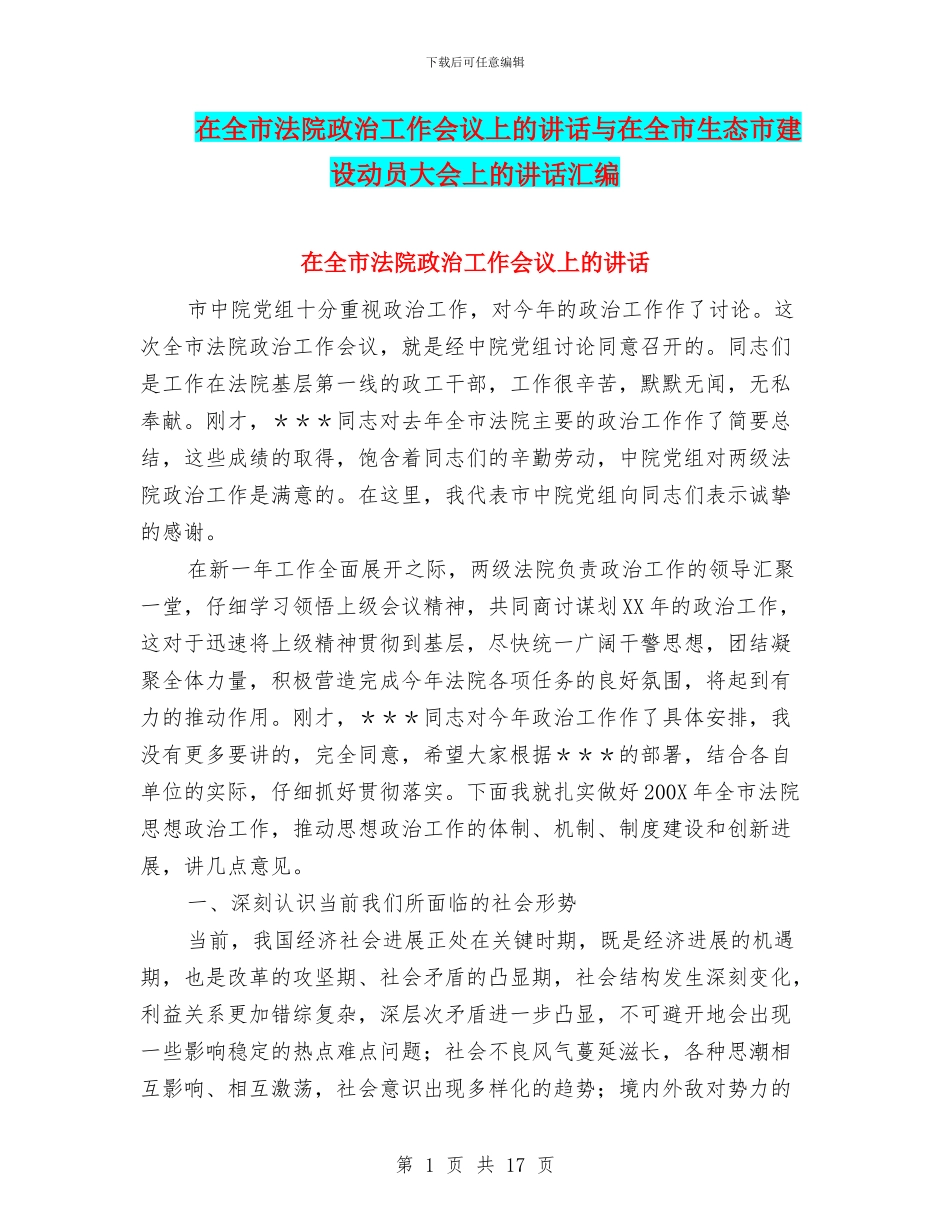 下载后可任意编辑

在全市法院政治工作会议上的讲话与在全市生态市建设动员大会上的讲话汇编

在全市法院政治工作会议上的讲话

市中院党组十分重视政治工作，对今年的政治工作作了讨论。这次全市法院政治工作会议，就是经中院党组讨论同意召开的。同志们是工作在法院基层第一线的政工干部，工作很辛苦，默默无闻，无私奉献。刚才，＊＊＊同志对去年全市法院主要的政治工作作了简要总结，这些成绩的取得，饱含着同志们的辛勤劳动，中院党组对两级法院政治工作是满意的。在这里，我代表市中院党组向同志们表示诚挚的感谢。

在新一年工作全面展开之际，两级法院负责政治工作的领导汇聚一堂，仔细学习领悟上级会议精神，共同商讨谋划XX年的政治工作，这对于迅速将上级精神贯彻到基层，尽快统一广阔干警思想，团结凝聚全体力量，积极营造完成今年法院各项任务的良好氛围，将起到有力的推动作用。刚才，＊＊＊同志对今年政治工作作了具体安排，我没有更多要讲的，完全同意，希望大家根据＊＊＊的部署，结合各自单位的实际，仔细抓好贯彻落实。下面我就扎实做好200X年全市法院思想政治工作，推动思想政治工作的体制、机制、制度建设和创新进展，讲几点意见。

一、深刻认识当前我们所面临的社会形势

当前，我国经济社会进展正处在关键时期，既是经济进展的机遇期，也是改革的攻坚期、社会矛盾的凸显期，社会结构发生深刻变化，利益关系更加错综复杂，深层次矛盾进一步凸显，不可避开地会出现一些影响稳定的热点难点问题；社会不良风气蔓延滋长，各种思潮相互影响、相互激荡，社会意识出现多样化的趋势；境内外敌对势力的

第 1 页 共 17 页